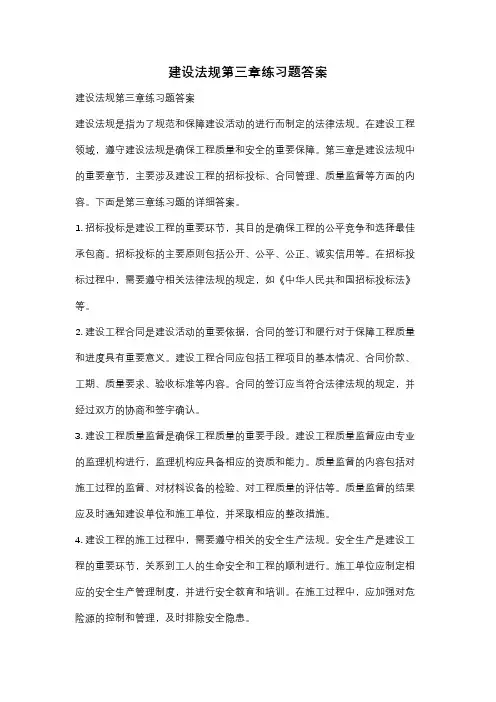 建设法规第三章练习题答案

建设法规第三章练习题答案

建设法规是指为了规范和保障建设活动的进行而制定的法律法规。在建设工程领域，遵守建设法规是确保工程质量和安全的重要保障。第三章是建设法规中的重要章节，主要涉及建设工程的招标投标、合同管理、质量监督等方面的内容。下面是第三章练习题的详细答案。

1. 招标投标是建设工程的重要环节，其目的是确保工程的公平竞争和选择最佳承包商。招标投标的主要原则包括公开、公平、公正、诚实信用等。在招标投标过程中，需要遵守相关法律法规的规定，如《中华人民共和国招标投标法》等。

2. 建设工程合同是建设活动的重要依据，合同的签订和履行对于保障工程质量和进度具有重要意义。建设工程合同应包括工程项目的基本情况、合同价款、工期、质量要求、验收标准等内容。合同的签订应当符合法律法规的规定，并经过双方的协商和签字确认。

3. 建设工程质量监督是确保工程质量的重要手段。建设工程质量监督应由专业的监理机构进行，监理机构应具备相应的资质和能力。质量监督的内容包括对施工过程的监督、对材料设备的检验、对工程质量的评估等。质量监督的结果应及时通知建设单位和施工单位，并采取相应的整改措施。

4. 建设工程的施工过程中，需要遵守相关的安全生产法规。安全生产是建设工程的重要环节，关系到工人的生命安全和工程的顺利进行。施工单位应制定相应的安全生产管理制度，并进行安全教育和培训。在施工过程中，应加强对危险源的控制和管理，及时排除安全隐患。